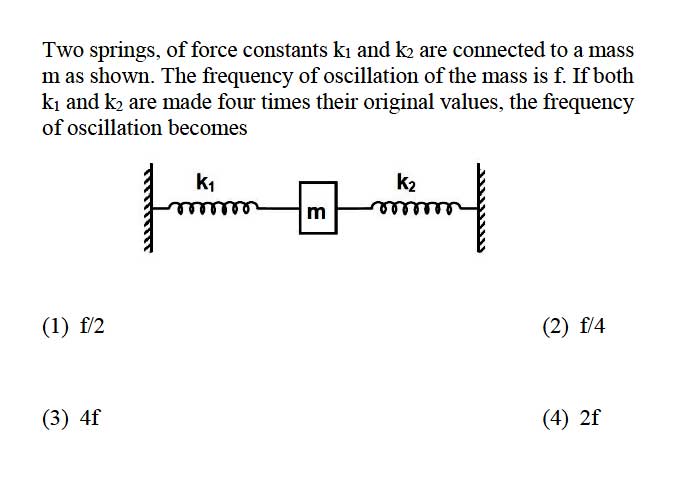 Two springs, of force constants $k_1$ and $k_2$ are connected to a mass m as shown. The frequency of oscillation of the mass is f. If both $k_1$ and $k_2$ are made four times their original values, the frequency of oscillation becomes

$k_1$
m
$k_2$

(1) f/2
(2) f/4
(3) 4f
(4) 2f